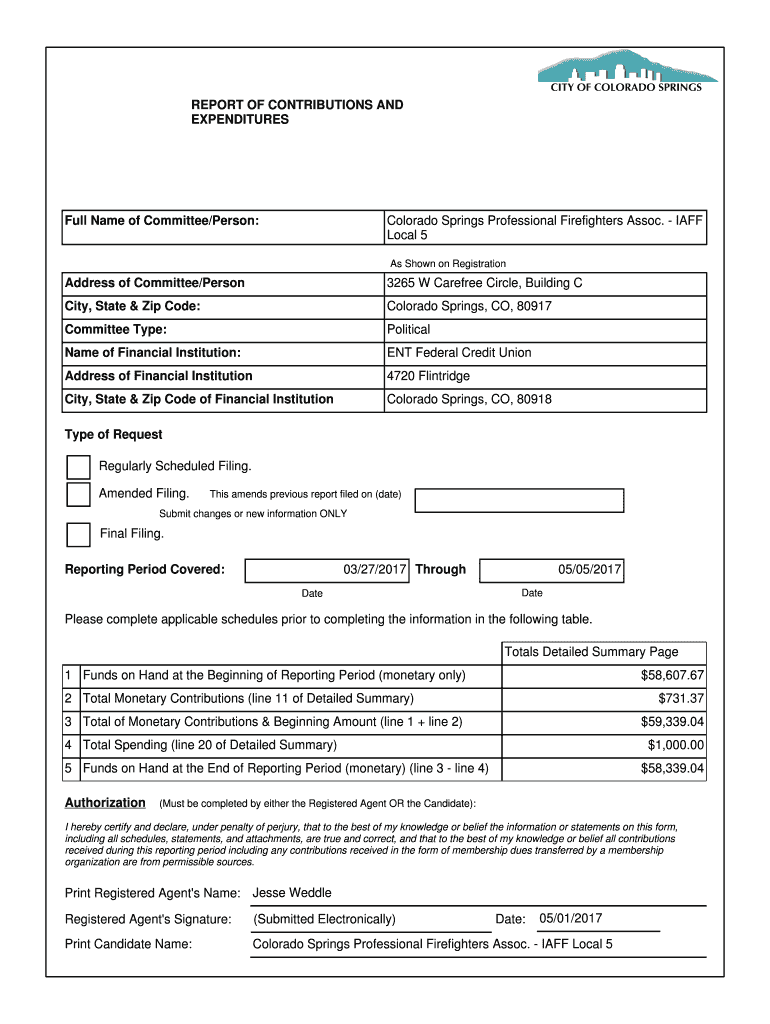 CITY OF COLORADO SPRINGS

REPORT OF CONTRIBUTIONS AND EXPENDITURES

| Full Name of Committee/Person: | Colorado Springs Professional Firefighters Assoc. - IAFF Local 5 |
|---|---|

As Shown on Registration

| Address of Committee/Person | 3265 W Carefree Circle, Building C |
|---|---|
| City, State & Zip Code: | Colorado Springs, CO, 80917 |
| Committee Type: | Political |
| Name of Financial Institution: | ENT Federal Credit Union |
| Address of Financial Institution | 4720 Flintridge |
| City, State & Zip Code of Financial Institution | Colorado Springs, CO, 80918 |

Type of Request

Regularly Scheduled Filing.

Amended Filing. This amends previous report filed on (date)

Submit changes or new information ONLY

Final Filing.

Reporting Period Covered: 03/27/2017 Through 05/05/2017

Date Date

Please complete applicable schedules prior to completing the information in the following table.

| | | Totals Detailed Summary Page |
|---|---|---|
| 1 | Funds on Hand at the Beginning of Reporting Period (monetary only) | $58,607.67 |
| 2 | Total Monetary Contributions (line 11 of Detailed Summary) | $731.37 |
| 3 | Total of Monetary Contributions & Beginning Amount (line 1 + line 2) | $59,339.04 |
| 4 | Total Spending (line 20 of Detailed Summary) | $1,000.00 |
| 5 | Funds on Hand at the End of Reporting Period (monetary) (line 3 - line 4) | $58,339.04 |

Authorization (Must be completed by either the Registered Agent OR the Candidate):

I hereby certify and declare, under penalty of perjury, that to the best of my knowledge or belief the information or statements on this form, including all schedules, statements, and attachments, are true and correct, and that to the best of my knowledge or belief all contributions received during this reporting period including any contributions received in the form of membership dues transferred by a membership organization are from permissible sources.

Print Registered Agent's Name: Jesse Weddle

Registered Agent's Signature: (Submitted Electronically) Date: 05/01/2017

Print Candidate Name: Colorado Springs Professional Firefighters Assoc. - IAFF Local 5